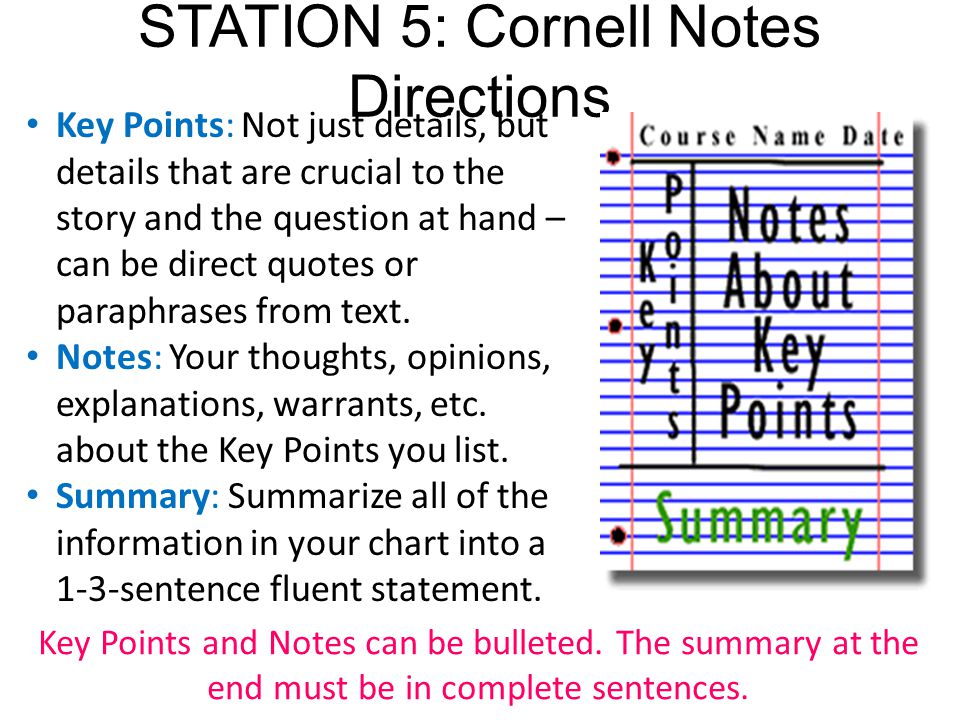 STATION 5: Cornell Notes Directions

• Key Points: Not just details, but details that are crucial to the story and the question at hand – can be direct quotes or paraphrases from text.
• Notes: Your thoughts, opinions, explanations, warrants, etc. about the Key Points you list.
• Summary: Summarize all of the information in your chart into a 1-3-sentence fluent statement.

Course Name Date

Key Points

Notes About Key Points

Summary

Key Points and Notes can be bulleted. The summary at the end must be in complete sentences.